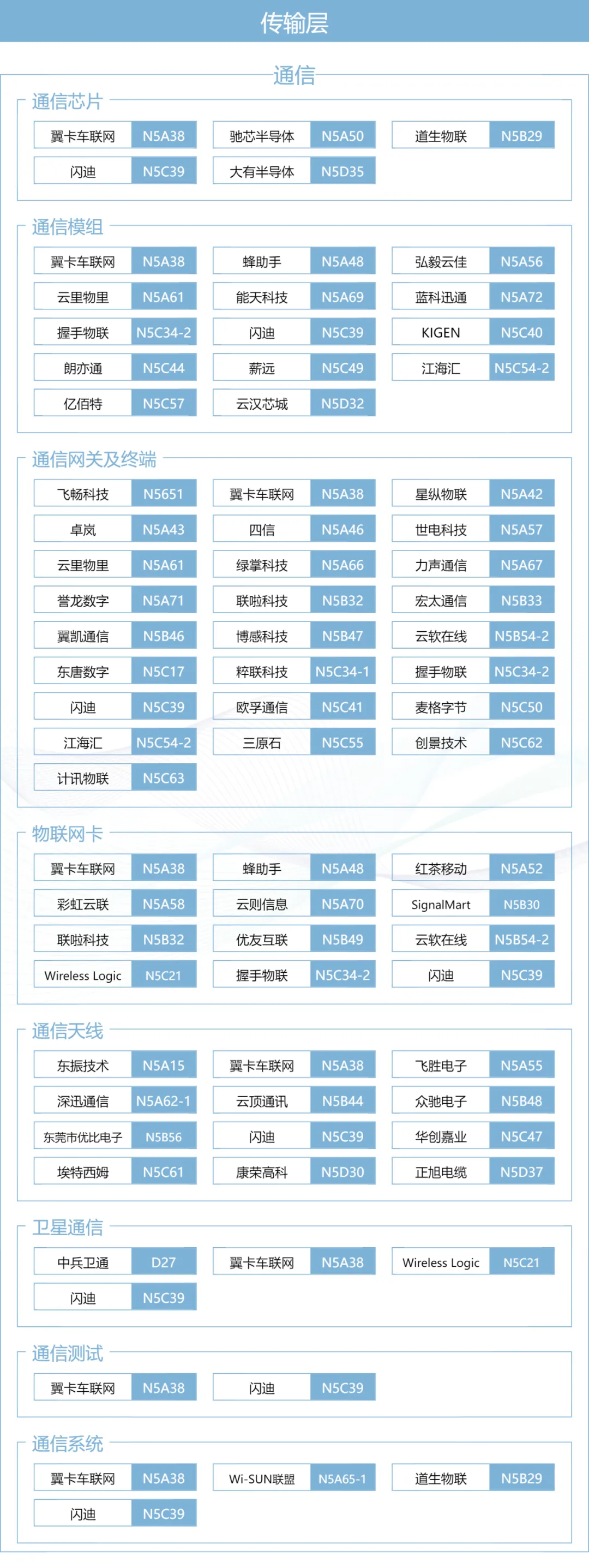 传输层

通信

通信芯片

翼卡车联网 N5A38
驰芯半导体 N5A50
道生物联 N5B29
闪迪 N5C39
大有半导体 N5D35

通信模组

翼卡车联网 N5A38
蜂助手 N5A48
弘毅云佳 N5A56
云里物里 N5A61
能天科技 N5A69
蓝科迅通 N5A72
握手物联 N5C34-2
闪迪 N5C39
KIGEN N5C40
朗亦通 N5C44
薪远 N5C49
江海汇 N5C54-2
亿佰特 N5C57
云汉芯城 N5D32

通信网关及终端

飞畅科技 N5651
翼卡车联网 N5A38
星纵物联 N5A42
卓岚 N5A43
四信 N5A46
世电科技 N5A57
云里物里 N5A61
绿掌科技 N5A66
力声通信 N5A67
誉龙数字 N5A71
联啦科技 N5B32
宏太通信 N5B33
翼凯通信 N5B46
博感科技 N5B47
云软在线 N5B54-2
东唐数字 N5C17
粹联科技 N5C34-1
握手物联 N5C34-2
闪迪 N5C39
欧孚通信 N5C41
麦格字节 N5C50
江海汇 N5C54-2
三原石 N5C55
创景技术 N5C62
计讯物联 N5C63

物联网卡

翼卡车联网 N5A38
蜂助手 N5A48
红茶移动 N5A52
彩虹云联 N5A58
云则信息 N5A70
SignalMart N5B30
联啦科技 N5B32
优友互联 N5B49
云软在线 N5B54-2
Wireless Logic N5C21
握手物联 N5C34-2
闪迪 N5C39

通信天线

东振技术 N5A15
翼卡车联网 N5A38
飞胜电子 N5A55
深迅通信 N5A62-1
云顶通讯 N5B44
众驰电子 N5B48
东莞市优比电子 N5B56
闪迪 N5C39
华创嘉业 N5C47
埃特西姆 N5C61
康荣高科 N5D30
正旭电缆 N5D37

卫星通信

中兵卫通 D27
翼卡车联网 N5A38
Wireless Logic N5C21
闪迪 N5C39

通信测试

翼卡车联网 N5A38
闪迪 N5C39

通信系统

翼卡车联网 N5A38
Wi-SUN联盟 N5A65-1
道生物联 N5B29
闪迪 N5C39